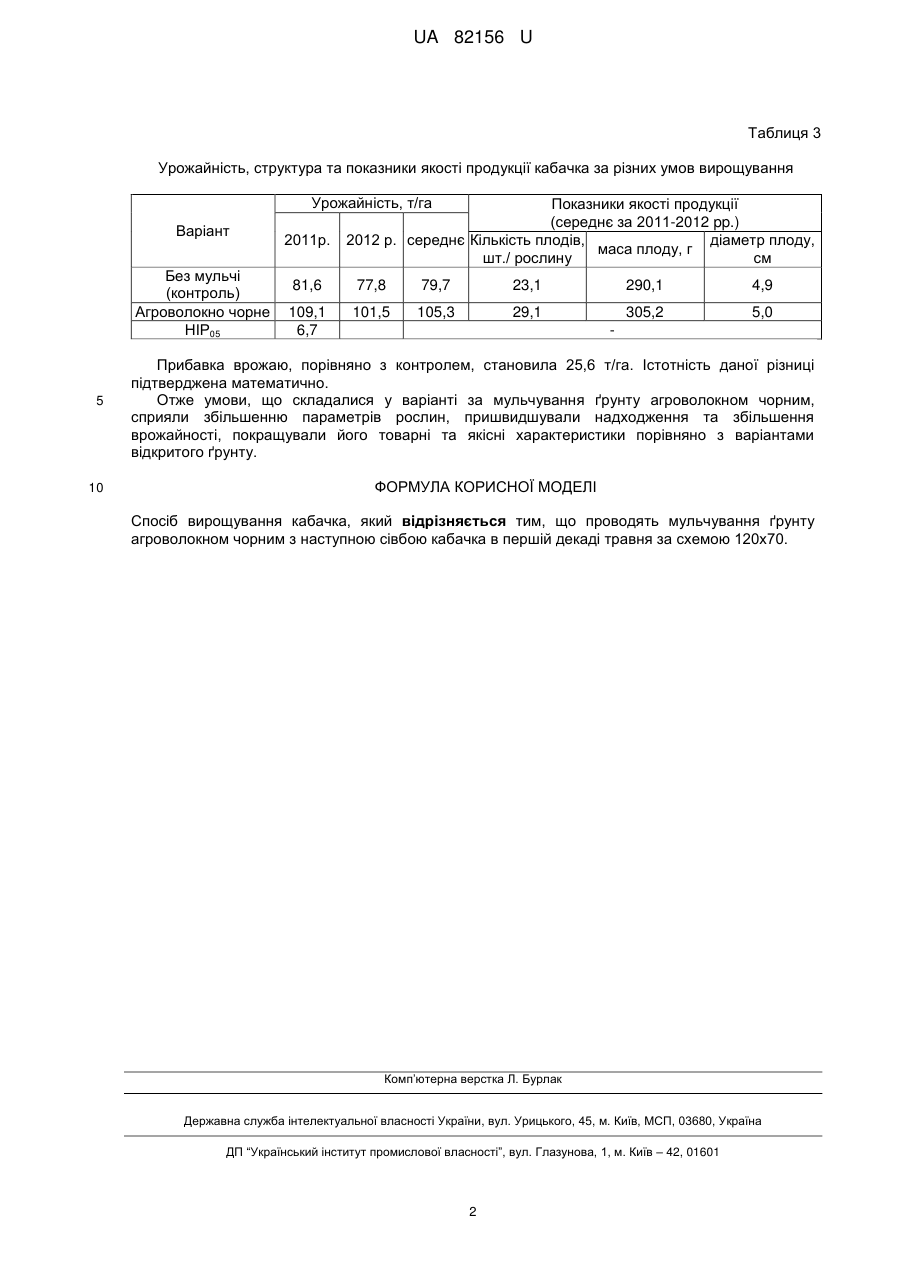 UA 82156 U

Таблиця 3

Урожайність, структура та показники якості продукції кабачка за різних умов вирощування

| Варіант | Урожайність, т/га | | | Показники якості продукції (середнє за 2011-2012 рр.) | | |
|---|---|---|---|---|---|---|
| | 2011р. | 2012 р. | середнє | Кількість плодів, шт./ рослину | маса плоду, г | діаметр плоду, см |
| Без мульчі (контроль) | 81,6 | 77,8 | 79,7 | 23,1 | 290,1 | 4,9 |
| Агроволокно чорне | 109,1 | 101,5 | 105,3 | 29,1 | 305,2 | 5,0 |
| $НІР_{05}$ | 6,7 | | - | | | |

Прибавка врожаю, порівняно з контролем, становила 25,6 т/га. Істотність даної різниці підтверджена математично.

5 Отже умови, що складалися у варіанті за мульчування ґрунту агроволокном чорним, сприяли збільшенню параметрів рослин, пришвидшували надходження та збільшення врожайності, покращували його товарні та якісні характеристики порівняно з варіантами відкритого ґрунту.

10 ФОРМУЛА КОРИСНОЇ МОДЕЛІ

Спосіб вирощування кабачка, який відрізняється тим, що проводять мульчування ґрунту агроволокном чорним з наступною сівбою кабачка в першій декаді травня за схемою 120х70.

Комп'ютерна верстка Л. Бурлак

Державна служба інтелектуальної власності України, вул. Урицького, 45, м. Київ, МСП, 03680, Україна

ДП "Український інститут промислової власності", вул. Глазунова, 1, м. Київ – 42, 01601

2